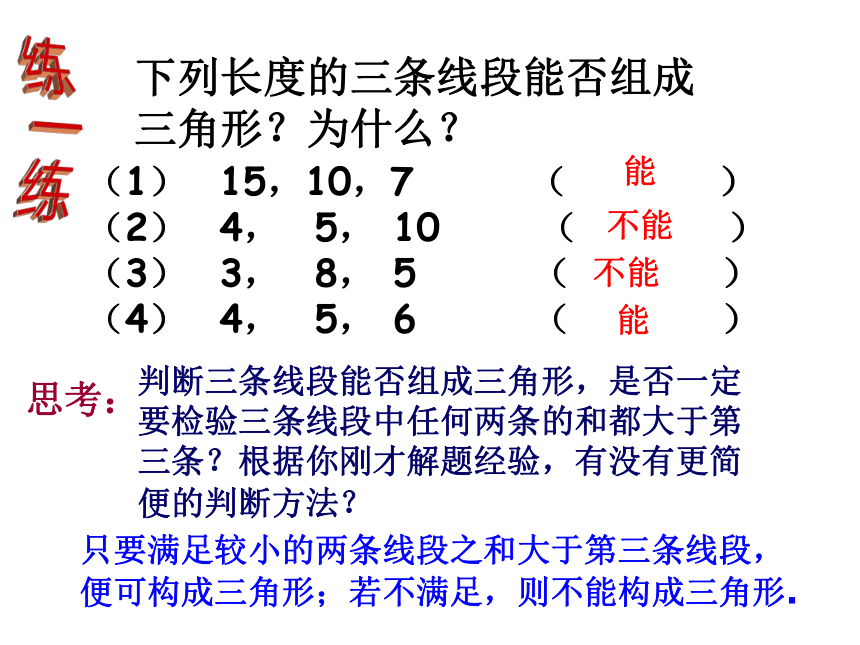 练一练

下列长度的三条线段能否组成三角形？为什么？

（1） 15，10，7 （ 能 ）
（2） 4， 5， 10 （ 不能 ）
（3） 3， 8， 5 （ 不能 ）
（4） 4， 5， 6 （ 能 ）

思考：判断三条线段能否组成三角形，是否一定要检验三条线段中任何两条的和都大于第三条？根据你刚才解题经验，有没有更简便的判断方法？

只要满足较小的两条线段之和大于第三条线段，便可构成三角形；若不满足，则不能构成三角形.